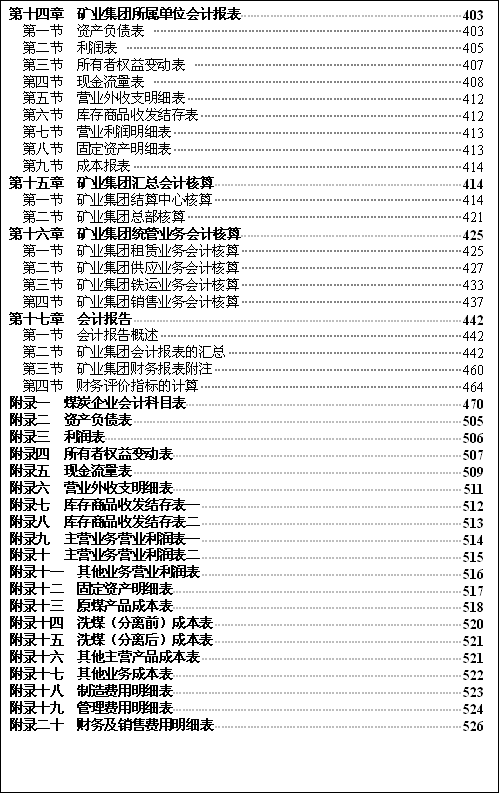 第十四章 矿业集团所属单位会计报表 403
第一节 资产负债表 403
第二节 利润表 405
第三节 所有者权益变动表 407
第四节 现金流量表 408
第五节 营业外收支明细表 412
第六节 库存商品收发结存表 412
第七节 营业利润明细表 413
第八节 固定资产明细表 413
第九节 成本报表 414
第十五章 矿业集团汇总会计核算 414
第一节 矿业集团结算中心核算 414
第二节 矿业集团总部核算 421
第十六章 矿业集团统营业务会计核算 425
第一节 矿业集团租赁业务会计核算 425
第二节 矿业集团供应业务会计核算 427
第三节 矿业集团铁运业务会计核算 433
第四节 矿业集团销售业务会计核算 437
第十七章 会计报告 442
第一节 会计报告概述 442
第二节 矿业集团会计报表的汇总 442
第三节 矿业集团财务报表附注 460
第四节 财务评价指标的计算 464
附录一 煤炭企业会计科目表 470
附录二 资产负债表 505
附录三 利润表 506
附录四 所有者权益变动表 507
附录五 现金流量表 509
附录六 营业外收支明细表 511
附录七 库存商品收发结存表一 512
附录八 库存商品收发结存表二 513
附录九 主营业务营业利润表一 514
附录十 主营业务营业利润表二 515
附录十一 其他业务营业利润表 516
附录十二 固定资产明细表 517
附录十三 原煤产品成本表 518
附录十四 洗煤（分离前）成本表 520
附录十五 洗煤（分离后）成本表 521
附录十六 其他主营产品成本表 521
附录十七 其他业务成本表 522
附录十八 制造费用明细表 523
附录十九 管理费用明细表 524
附录二十 财务及销售费用明细表 526